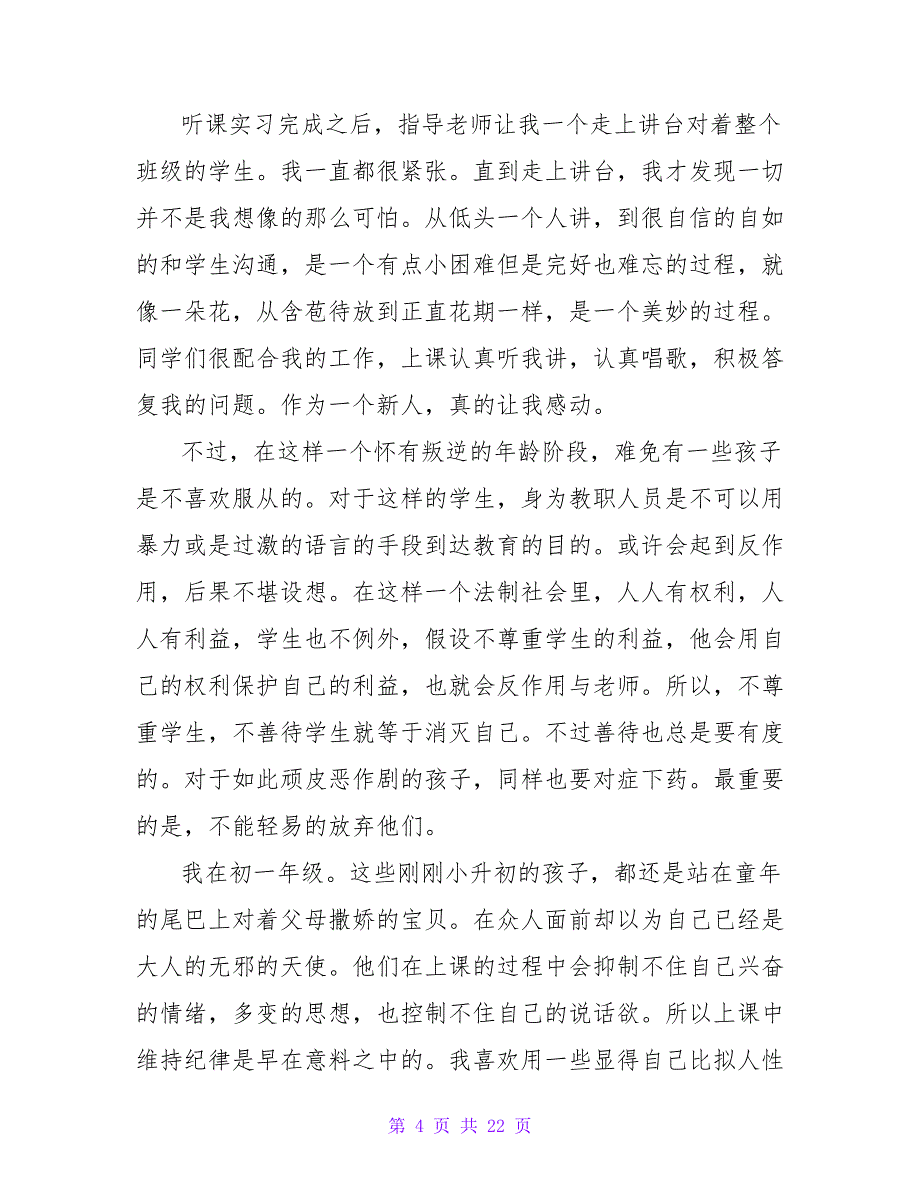 听课实习完成之后，指导老师让我一个走上讲台对着整个班级的学生。我一直都很紧张。直到走上讲台，我才发现一切并不是我想像的那么可怕。从低头一个人讲，到很自信的自如的和学生沟通，是一个有点小困难但是完好也难忘的过程，就像一朵花，从含苞待放到正直花期一样，是一个美妙的过程。同学们很配合我的工作，上课认真听我讲，认真唱歌，积极答复我的问题。作为一个新人，真的让我感动。

不过，在这样一个怀有叛逆的年龄阶段，难免有一些孩子是不喜欢服从的。对于这样的学生，身为教职人员是不可以用暴力或是过激的语言的手段到达教育的目的。或许会起到反作用，后果不堪设想。在这样一个法制社会里，人人有权利，人人有利益，学生也不例外，假设不尊重学生的利益，他会用自己的权利保护自己的利益，也就会反作用与老师。所以，不尊重学生，不善待学生就等于消灭自己。不过善待也总是要有度的。对于如此顽皮恶作剧的孩子，同样也要对症下药。最重要的是，不能轻易的放弃他们。

我在初一年级。这些刚刚小升初的孩子，都还是站在童年的尾巴上对着父母撒娇的宝贝。在众人面前却以为自己已经是大人的无邪的天使。他们在上课的过程中会抑制不住自己兴奋的情绪，多变的思想，也控制不住自己的说话欲。所以上课中维持纪律是早在意料之中的。我喜欢用一些显得自己比拟人性

第 4 页 共 22 页